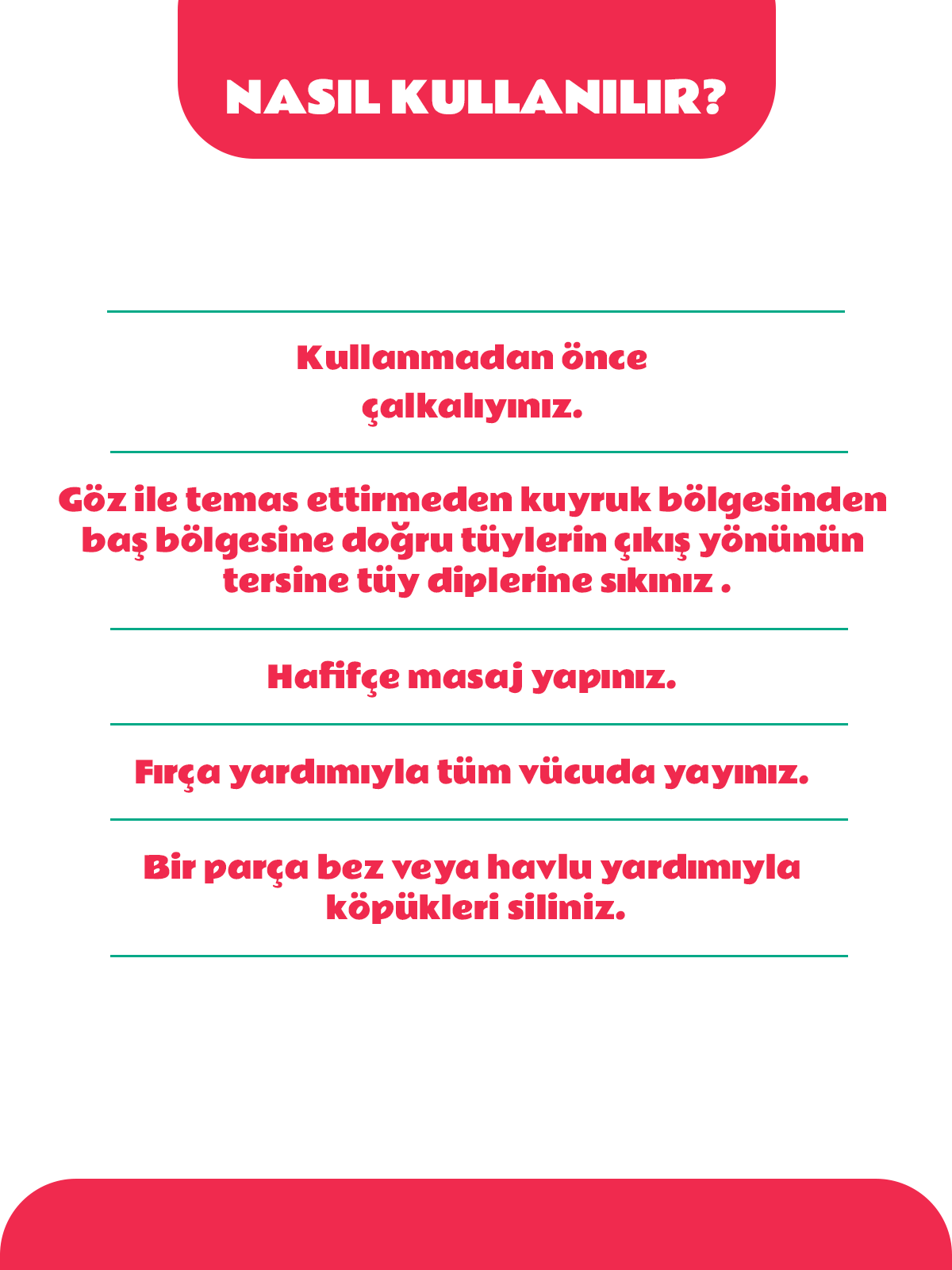 NASIL KULLANILIR?

Kullanmadan önce çalkalıyınız.

Göz ile temas ettirmeden kuyruk bölgesinden baş bölgesine doğru tüylerin çıkış yönünün tersine tüy diplerine sıkınız .

Hafifçe masaj yapınız.

Fırça yardımıyla tüm vücuda yayınız.

Bir parça bez veya havlu yardımıyla köpükleri siliniz.